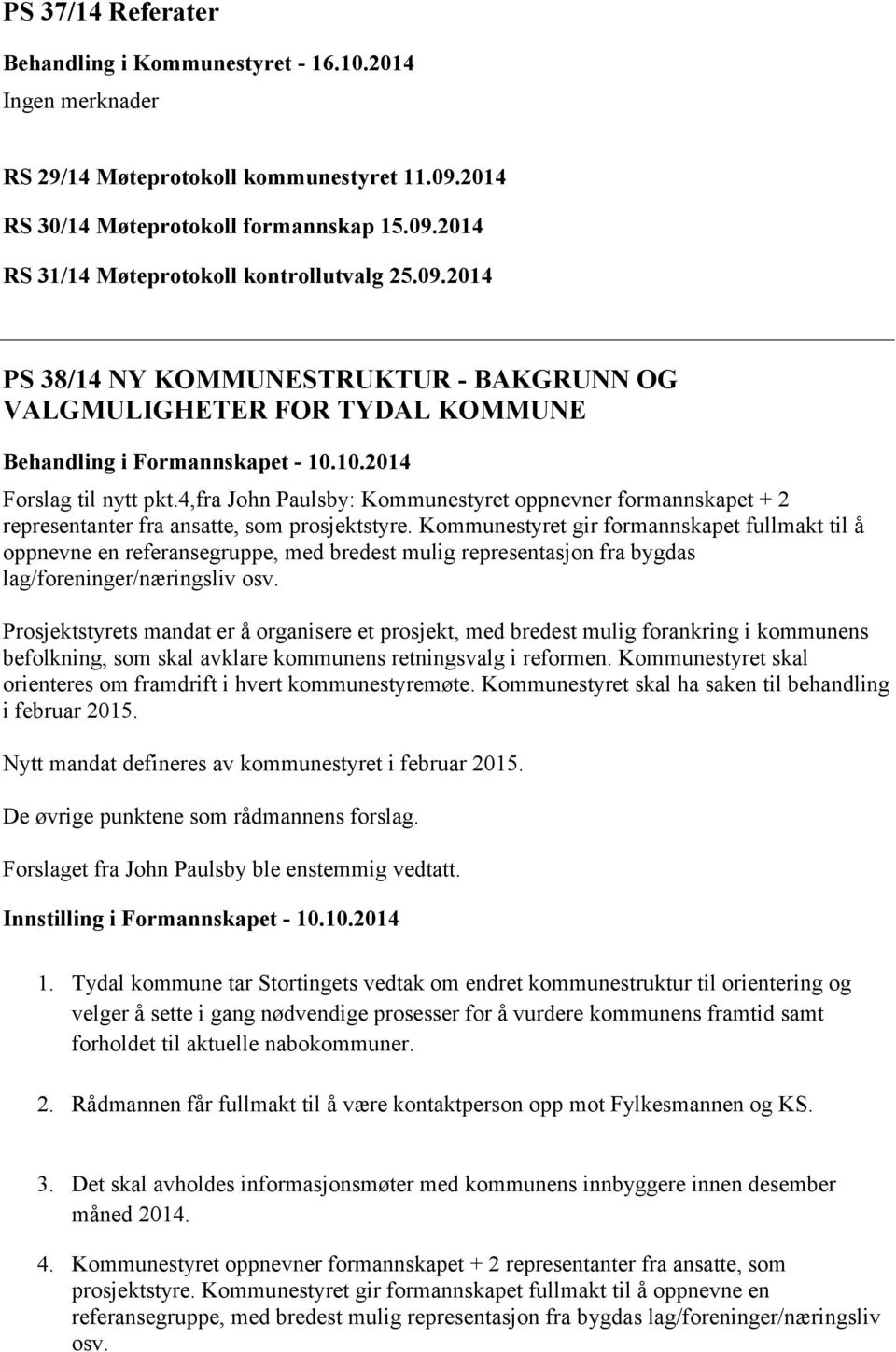 PS 37/14 Referater

Behandling i Kommunestyret - 16.10.2014
Ingen merknader

RS 29/14 Møteprotokoll kommunestyret 11.09.2014

RS 30/14 Møteprotokoll formannskap 15.09.2014

RS 31/14 Møteprotokoll kontrollutvalg 25.09.2014

PS 38/14 NY KOMMUNESTRUKTUR - BAKGRUNN OG VALGMULIGHETER FOR TYDAL KOMMUNE

Behandling i Formannskapet - 10.10.2014

Forslag til nytt pkt.4,fra John Paulsby: Kommunestyret oppnevner formannskapet + 2 representanter fra ansatte, som prosjektstyre. Kommunestyret gir formannskapet fullmakt til å oppnevne en referansegruppe, med bredest mulig representasjon fra bygdas lag/foreninger/næringsliv osv.

Prosjektstyrets mandat er å organisere et prosjekt, med bredest mulig forankring i kommunens befolkning, som skal avklare kommunens retningsvalg i reformen. Kommunestyret skal orienteres om framdrift i hvert kommunestyremøte. Kommunestyret skal ha saken til behandling i februar 2015.

Nytt mandat defineres av kommunestyret i februar 2015.

De øvrige punktene som rådmannens forslag.

Forslaget fra John Paulsby ble enstemmig vedtatt.

Innstilling i Formannskapet - 10.10.2014

1. Tydal kommune tar Stortingets vedtak om endret kommunestruktur til orientering og velger å sette i gang nødvendige prosesser for å vurdere kommunens framtid samt forholdet til aktuelle nabokommuner.

2. Rådmannen får fullmakt til å være kontaktperson opp mot Fylkesmannen og KS.

3. Det skal avholdes informasjonsmøter med kommunens innbyggere innen desember måned 2014.

4. Kommunestyret oppnevner formannskapet + 2 representanter fra ansatte, som prosjektstyre. Kommunestyret gir formannskapet fullmakt til å oppnevne en referansegruppe, med bredest mulig representasjon fra bygdas lag/foreninger/næringsliv osv.